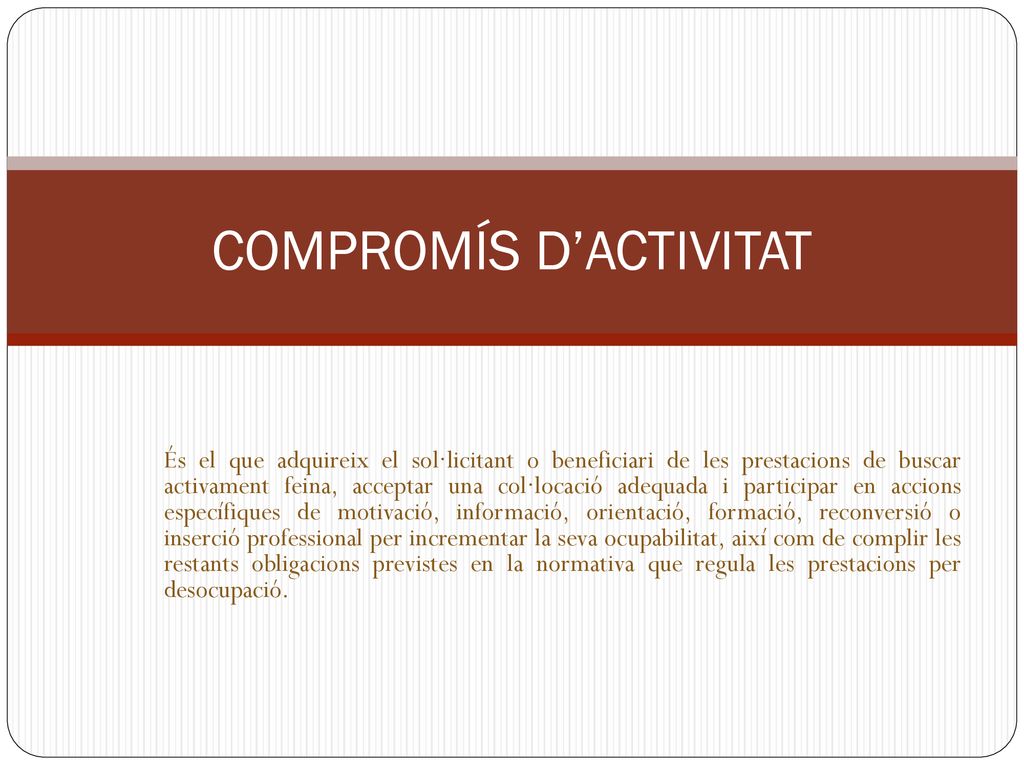 COMPROMÍS D’ACTIVITAT

És el que adquireix el sol·licitant o beneficiari de les prestacions de buscar activament feina, acceptar una col·locació adequada i participar en accions específiques de motivació, informació, orientació, formació, reconversió o inserció professional per incrementar la seva ocupabilitat, així com de complir les restants obligacions previstes en la normativa que regula les prestacions per desocupació.